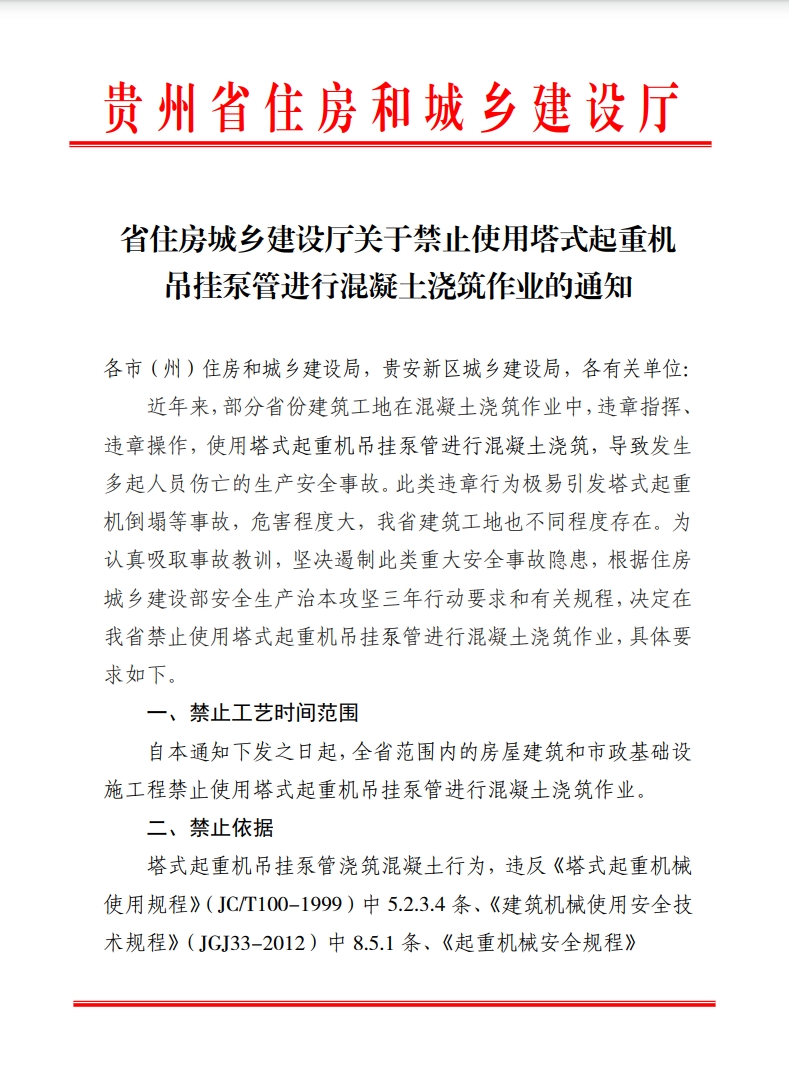 贵州省住房和城乡建设厅

省住房城乡建设厅关于禁止使用塔式起重机吊挂泵管进行混凝土浇筑作业的通知

各市（州）住房和城乡建设局，贵安新区城乡建设局，各有关单位：

近年来，部分省份建筑工地在混凝土浇筑作业中，违章指挥、违章操作，使用塔式起重机吊挂泵管进行混凝土浇筑，导致发生多起人员伤亡的生产安全事故。此类违章行为极易引发塔式起重机倒塌等事故，危害程度大，我省建筑工地也不同程度存在。为认真吸取事故教训，坚决遏制此类重大安全事故隐患，根据住房城乡建设部安全生产治本攻坚三年行动要求和有关规程，决定在我省禁止使用塔式起重机吊挂泵管进行混凝土浇筑作业，具体要求如下。

一、禁止工艺时间范围

自本通知下发之日起，全省范围内的房屋建筑和市政基础设施工程禁止使用塔式起重机吊挂泵管进行混凝土浇筑作业。

二、禁止依据

塔式起重机吊挂泵管浇筑混凝土行为，违反《塔式起重机械使用规程》（JC/T100–1999）中 5.2.3.4 条、《建筑机械使用安全技术规程》（JGJ33–2012）中 8.5.1 条、《起重机械安全规程》